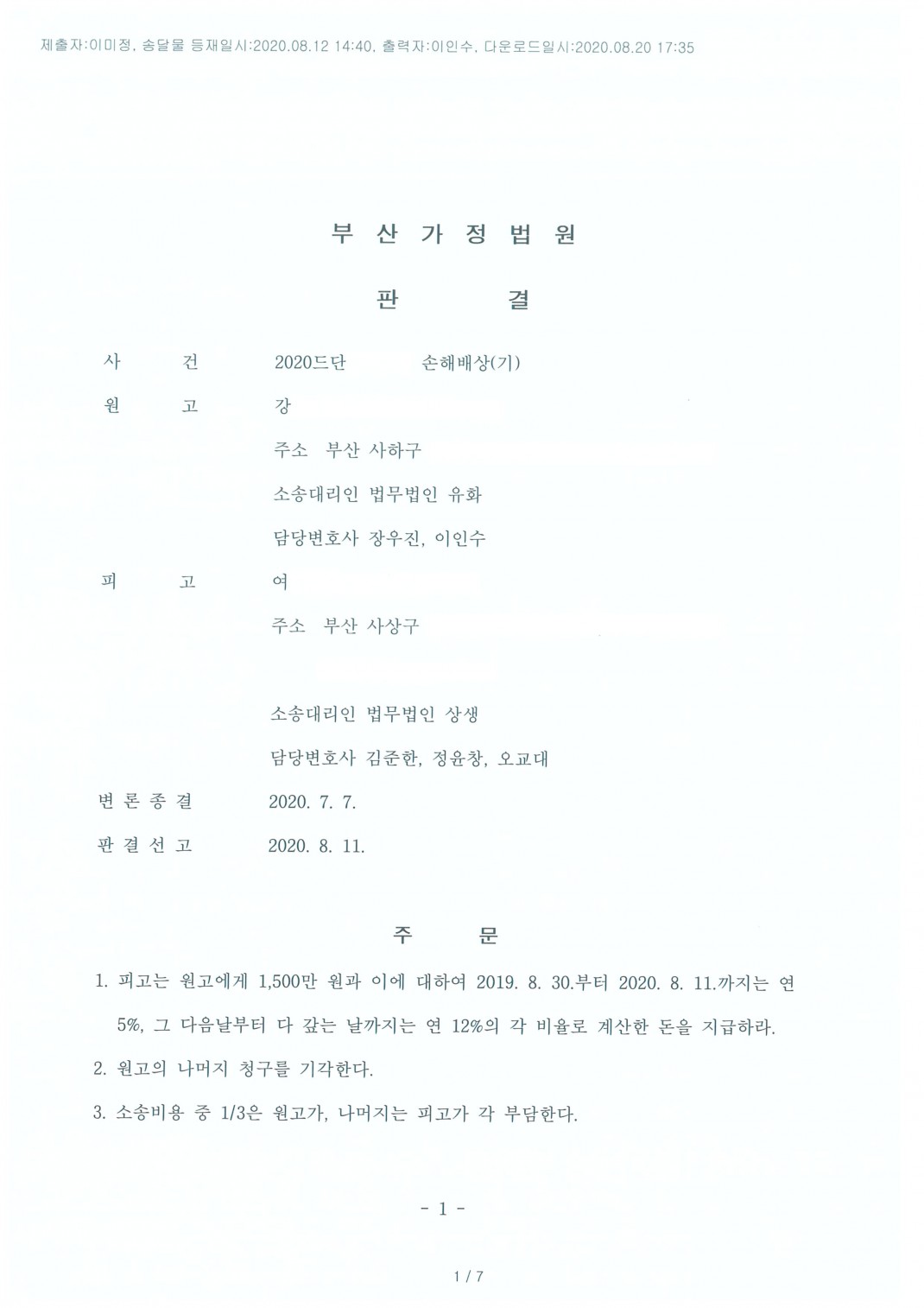 제출자:이미정, 송달물 등재일시:2020.08.12 14:40, 출력자:이인수, 다운로드일시:2020.08.20 17:35

부 산 가 정 법 원

판 결

사 건 2020드단 손해배상(기)

원 고 강

주소 부산 사하구

소송대리인 법무법인 유화

담당변호사 장우진, 이인수

피 고 여

주소 부산 사상구

소송대리인 법무법인 상생

담당변호사 김준한, 정윤창, 오교대

변 론 종 결 2020. 7. 7.

판 결 선 고 2020. 8. 11.

주 문

1. 피고는 원고에게 1,500만 원과 이에 대하여 2019. 8. 30.부터 2020. 8. 11.까지는 연 5%, 그 다음날부터 다 갚는 날까지는 연 12%의 각 비율로 계산한 돈을 지급하라.

2. 원고의 나머지 청구를 기각한다.

3. 소송비용 중 1/3은 원고가, 나머지는 피고가 각 부담한다.

- 1 -

1 / 7